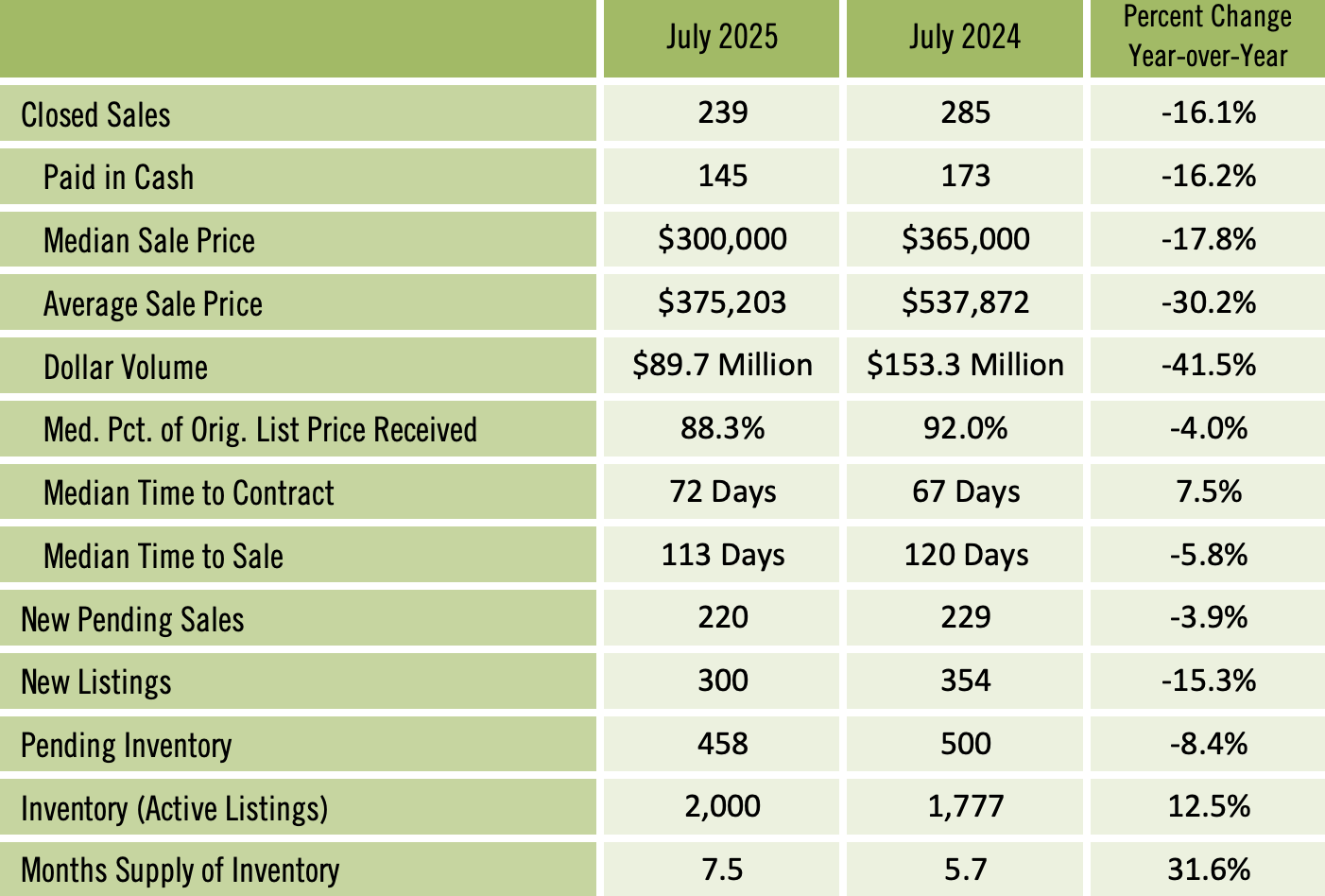 | | July 2025 | July 2024 | Percent Change Year-over-Year |
|---|---|---|---|
| Closed Sales | 239 | 285 | -16.1% |
| Paid in Cash | 145 | 173 | -16.2% |
| Median Sale Price | \$300,000 | \$365,000 | -17.8% |
| Average Sale Price | \$375,203 | \$537,872 | -30.2% |
| Dollar Volume | \$89.7 Million | \$153.3 Million | -41.5% |
| Med. Pct. of Orig. List Price Received | 88.3% | 92.0% | -4.0% |
| Median Time to Contract | 72 Days | 67 Days | 7.5% |
| Median Time to Sale | 113 Days | 120 Days | -5.8% |
| New Pending Sales | 220 | 229 | -3.9% |
| New Listings | 300 | 354 | -15.3% |
| Pending Inventory | 458 | 500 | -8.4% |
| Inventory (Active Listings) | 2,000 | 1,777 | 12.5% |
| Months Supply of Inventory | 7.5 | 5.7 | 31.6% |